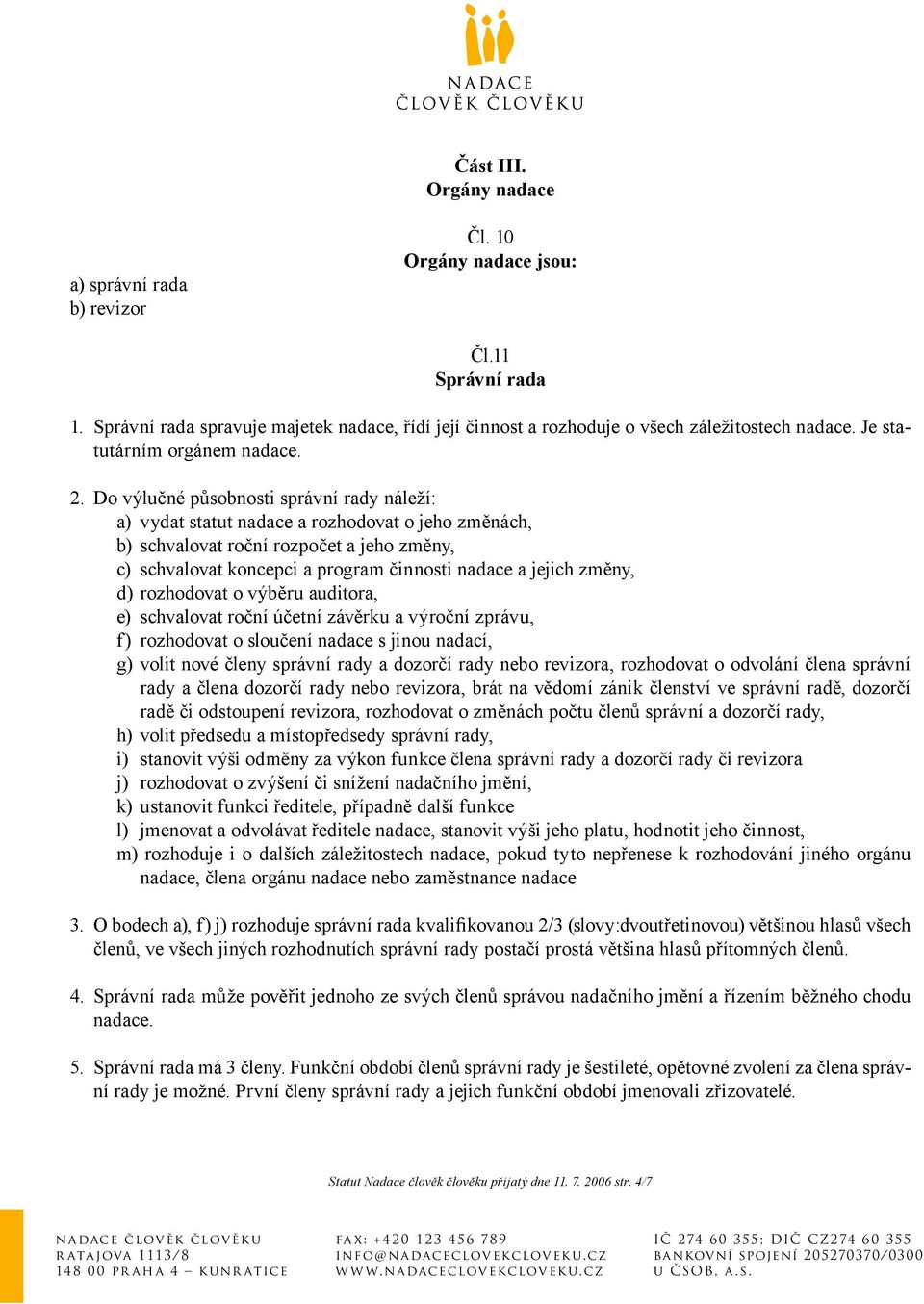 NADACE
ČLOVĚK ČLOVĚKU

Část III.
Orgány nadace

Čl. 10
Orgány nadace jsou:

a) správní rada
b) revizor

Čl.11
Správní rada

1. Správní rada spravuje majetek nadace, řídí její činnost a rozhoduje o všech záležitostech nadace. Je statutárním orgánem nadace.

2. Do výlučné působnosti správní rady náleží:
a) vydat statut nadace a rozhodovat o jeho změnách,
b) schvalovat roční rozpočet a jeho změny,
c) schvalovat koncepci a program činnosti nadace a jejich změny,
d) rozhodovat o výběru auditora,
e) schvalovat roční účetní závěrku a výroční zprávu,
f) rozhodovat o sloučení nadace s jinou nadací,
g) volit nové členy správní rady a dozorčí rady nebo revizora, rozhodovat o odvolání člena správní rady a člena dozorčí rady nebo revizora, brát na vědomí zánik členství ve správní radě, dozorčí radě či odstoupení revizora, rozhodovat o změnách počtu členů správní a dozorčí rady,
h) volit předsedu a místopředsedy správní rady,
i) stanovit výši odměny za výkon funkce člena správní rady a dozorčí rady či revizora
j) rozhodovat o zvýšení či snížení nadačního jmění,
k) ustanovit funkci ředitele, případně další funkce
l) jmenovat a odvolávat ředitele nadace, stanovit výši jeho platu, hodnotit jeho činnost,
m) rozhoduje i o dalších záležitostech nadace, pokud tyto nepřenese k rozhodování jiného orgánu nadace, člena orgánu nadace nebo zaměstnance nadace

3. O bodech a), f) j) rozhoduje správní rada kvalifikovanou 2/3 (slovy:dvoutřetinovou) většinou hlasů všech členů, ve všech jiných rozhodnutích správní rady postačí prostá většina hlasů přítomných členů.

4. Správní rada může pověřit jednoho ze svých členů správou nadačního jmění a řízením běžného chodu nadace.

5. Správní rada má 3 členy. Funkční období členů správní rady je šestileté, opětovné zvolení za člena správní rady je možné. První členy správní rady a jejich funkční období jmenovali zřizovatelé.

Statut Nadace člověk člověku přijatý dne 11. 7. 2006 str. 4/7

NADACE ČLOVĚK ČLOVĚKU
RATAJOVA 1113/8
148 00 PRAHA 4 – KUNRATICE

FAX: +420 123 456 789
INFO@NADACECLOVEKCLOVEKU.CZ
WWW.NADACECLOVEKCLOVEKU.CZ

IČ 274 60 355; DIČ CZ274 60 355
BANKOVNÍ SPOJENÍ 205270370/0300
U ČSOB, A.S.